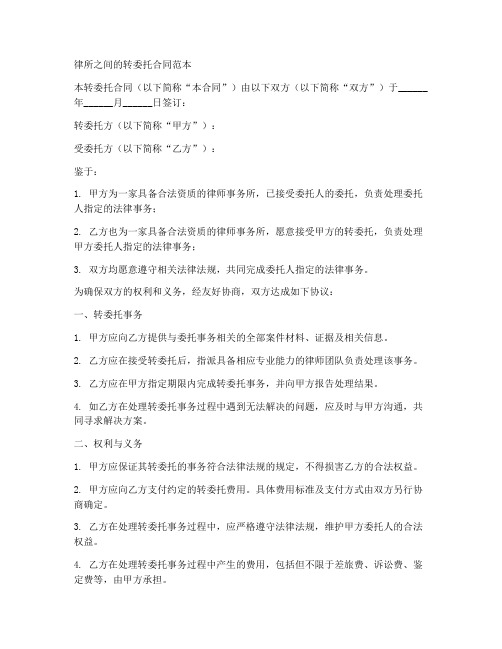 律所之间的转委托合同范本

本转委托合同（以下简称“本合同”）由以下双方（以下简称“双方”）于______年______月______日签订：

转委托方（以下简称“甲方”）：

受委托方（以下简称“乙方”）：

鉴于：

1. 甲方为一家具备合法资质的律师事务所，已接受委托人的委托，负责处理委托人指定的法律事务；

2. 乙方也为一家具备合法资质的律师事务所，愿意接受甲方的转委托，负责处理甲方委托人指定的法律事务；

3. 双方均愿意遵守相关法律法规，共同完成委托人指定的法律事务。

为确保双方的权利和义务，经友好协商，双方达成如下协议：

一、转委托事务

1. 甲方应向乙方提供与委托事务相关的全部案件材料、证据及相关信息。

2. 乙方应在接受转委托后，指派具备相应专业能力的律师团队负责处理该事务。

3. 乙方应在甲方指定期限内完成转委托事务，并向甲方报告处理结果。

4. 如乙方在处理转委托事务过程中遇到无法解决的问题，应及时与甲方沟通，共同寻求解决方案。

二、权利与义务

1. 甲方应保证其转委托的事务符合法律法规的规定，不得损害乙方的合法权益。

2. 甲方应向乙方支付约定的转委托费用。具体费用标准及支付方式由双方另行协商确定。

3. 乙方在处理转委托事务过程中，应严格遵守法律法规，维护甲方委托人的合法权益。

4. 乙方在处理转委托事务过程中产生的费用，包括但不限于差旅费、诉讼费、鉴定费等，由甲方承担。